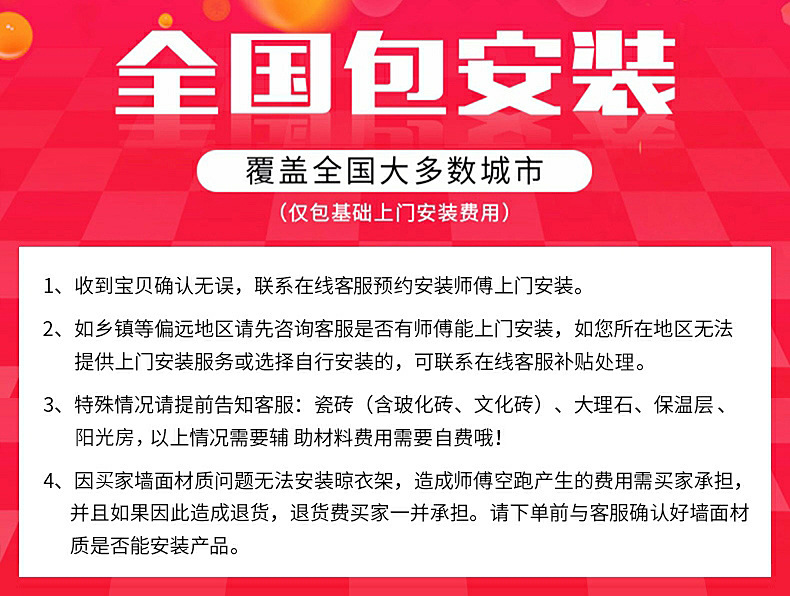 全国包安装

覆盖全国大多数城市

（仅包基础上门安装费用）

1、收到宝贝确认无误，联系在线客服预约安装师傅上门安装。

2、如乡镇等偏远地区请先咨询客服是否有师傅能上门安装，如您所在地区无法提供上门安装服务或选择自行安装的，可联系在线客服补贴处理。

3、特殊情况请提前告知客服：瓷砖（含玻化砖、文化砖）、大理石、保温层、阳光房，以上情况需要辅 助材料费用需要自费哦！

4、因买家墙面材质问题无法安装晾衣架，造成师傅空跑产生的费用需买家承担，并且如果因此造成退货，退货费买家一并承担。请下单前与客服确认好墙面材质是否能安装产品。